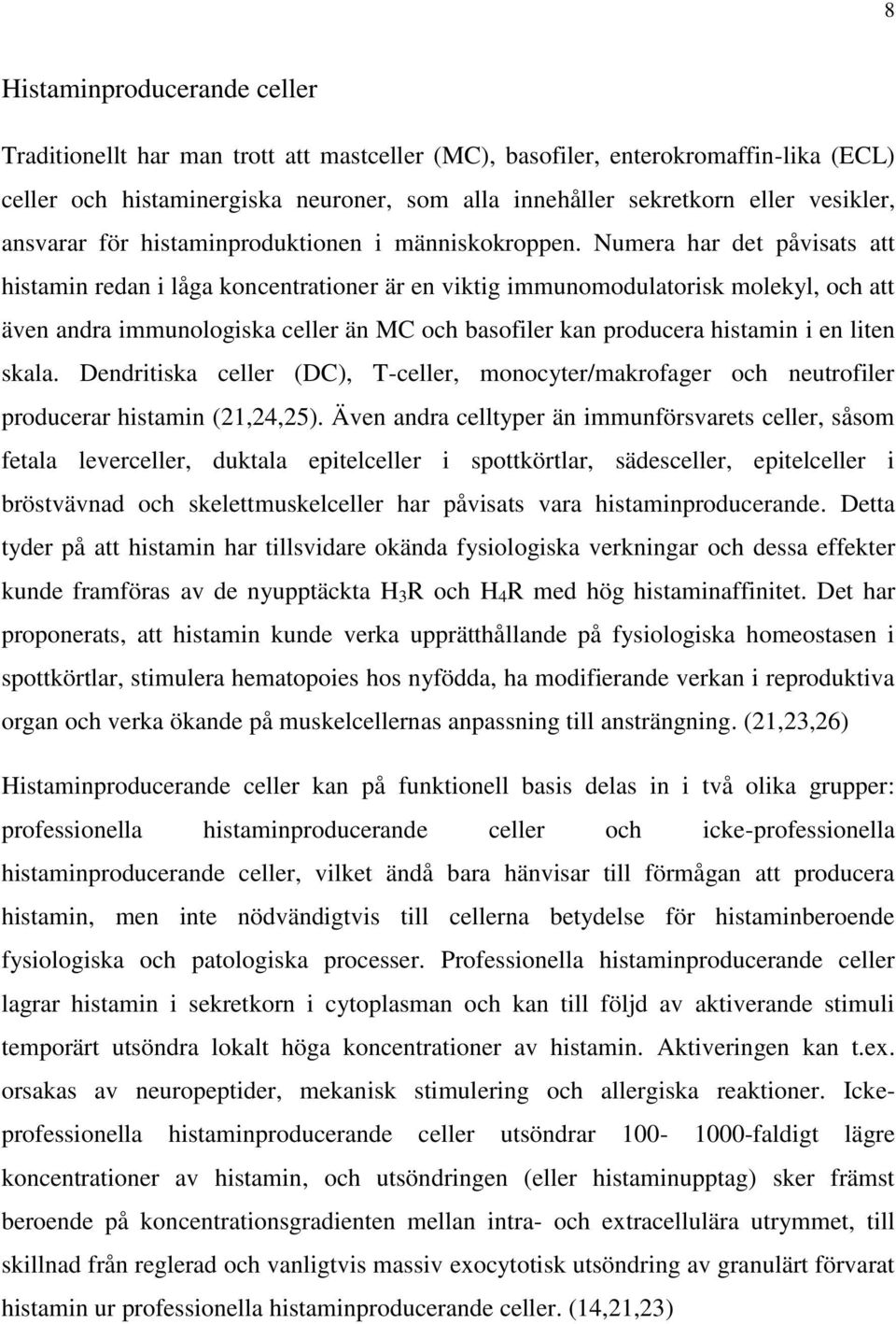 8

Histaminproducerande celler

Traditionellt har man trott att mastceller (MC), basofiler, enterokromaffin-lika (ECL) celler och histaminergiska neuroner, som alla innehåller sekretkorn eller vesikler, ansvarar för histaminproduktionen i människokroppen. Numera har det påvisats att histamin redan i låga koncentrationer är en viktig immunomodulatorisk molekyl, och att även andra immunologiska celler än MC och basofiler kan producera histamin i en liten skala. Dendritiska celler (DC), T-celler, monocyter/makrofager och neutrofiler producerar histamin (21,24,25). Även andra celltyper än immunförsvarets celler, såsom fetala leverceller, duktala epitelceller i spottkörtlar, sädesceller, epitelceller i bröstvävnad och skelettmuskelceller har påvisats vara histaminproducerande. Detta tyder på att histamin har tillsvidare okända fysiologiska verkningar och dessa effekter kunde framföras av de nyupptäckta $H_3R$ och $H_4R$ med hög histaminaffinitet. Det har proponerats, att histamin kunde verka upprätthållande på fysiologiska homeostasen i spottkörtlar, stimulera hematopoies hos nyfödda, ha modifierande verkan i reproduktiva organ och verka ökande på muskelcellernas anpassning till ansträngning. (21,23,26)

Histaminproducerande celler kan på funktionell basis delas in i två olika grupper: professionella histaminproducerande celler och icke-professionella histaminproducerande celler, vilket ändå bara hänvisar till förmågan att producera histamin, men inte nödvändigtvis till cellerna betydelse för histaminberoende fysiologiska och patologiska processer. Professionella histaminproducerande celler lagrar histamin i sekretkorn i cytoplasman och kan till följd av aktiverande stimuli temporärt utsöndra lokalt höga koncentrationer av histamin. Aktiveringen kan t.ex. orsakas av neuropeptider, mekanisk stimulering och allergiska reaktioner. Icke-professionella histaminproducerande celler utsöndrar 100- 1000-faldigt lägre koncentrationer av histamin, och utsöndringen (eller histaminupptag) sker främst beroende på koncentrationsgradienten mellan intra- och extracellulära utrymmet, till skillnad från reglerad och vanligtvis massiv exocytotisk utsöndring av granulärt förvarat histamin ur professionella histaminproducerande celler. (14,21,23)